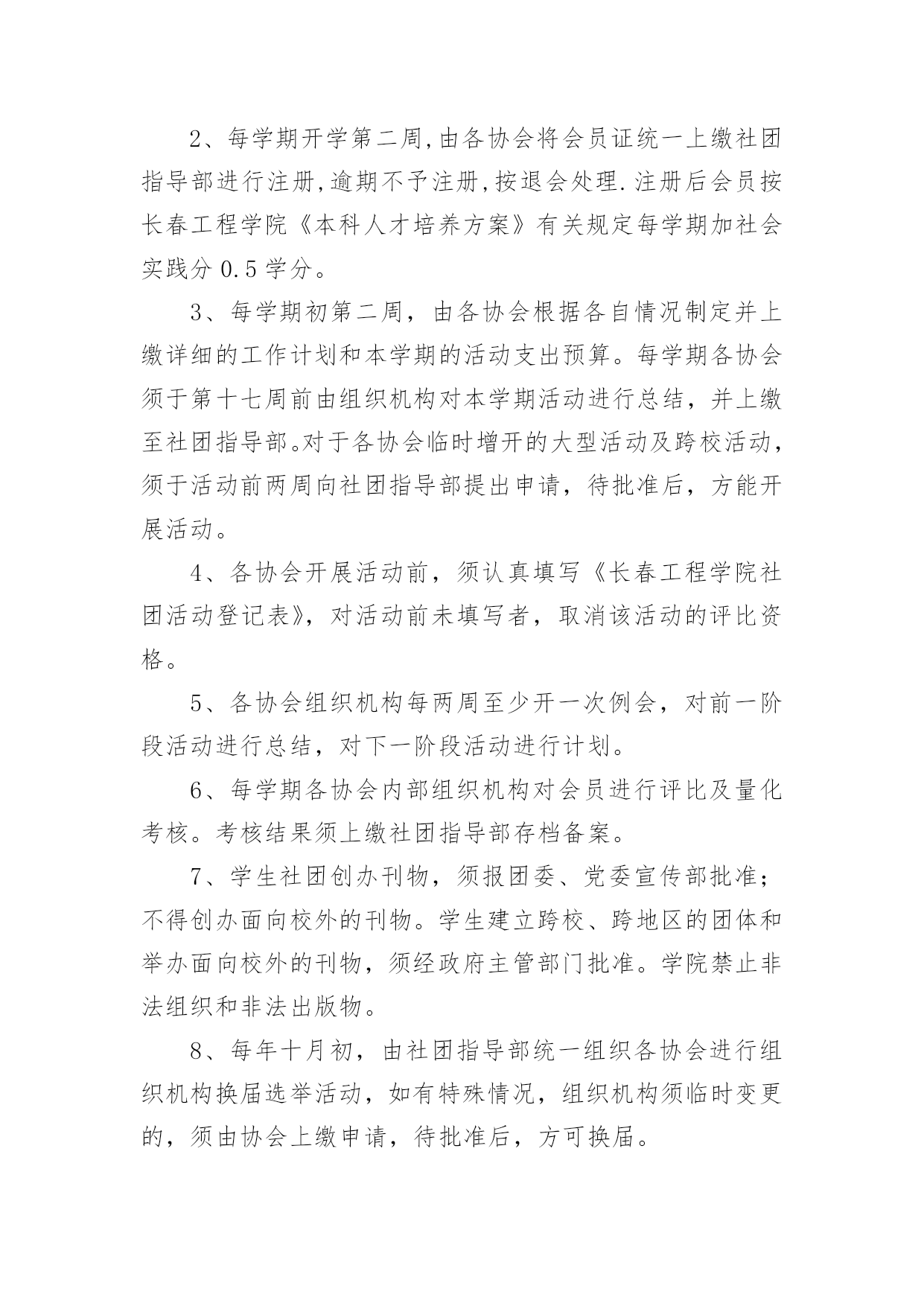 2、每学期开学第二周,由各协会将会员证统一上缴社团指导部进行注册,逾期不予注册,按退会处理.注册后会员按长春工程学院《本科人才培养方案》有关规定每学期加社会实践分 0.5 学分。

3、每学期初第二周，由各协会根据各自情况制定并上缴详细的工作计划和本学期的活动支出预算。每学期各协会须于第十七周前由组织机构对本学期活动进行总结，并上缴至社团指导部。对于各协会临时增开的大型活动及跨校活动，须于活动前两周向社团指导部提出申请，待批准后，方能开展活动。

4、各协会开展活动前，须认真填写《长春工程学院社团活动登记表》，对活动前未填写者，取消该活动的评比资格。

5、各协会组织机构每两周至少开一次例会，对前一阶段活动进行总结，对下一阶段活动进行计划。

6、每学期各协会内部组织机构对会员进行评比及量化考核。考核结果须上缴社团指导部存档备案。

7、学生社团创办刊物，须报团委、党委宣传部批准；不得创办面向校外的刊物。学生建立跨校、跨地区的团体和举办面向校外的刊物，须经政府主管部门批准。学院禁止非法组织和非法出版物。

8、每年十月初，由社团指导部统一组织各协会进行组织机构换届选举活动，如有特殊情况，组织机构须临时变更的，须由协会上缴申请，待批准后，方可换届。